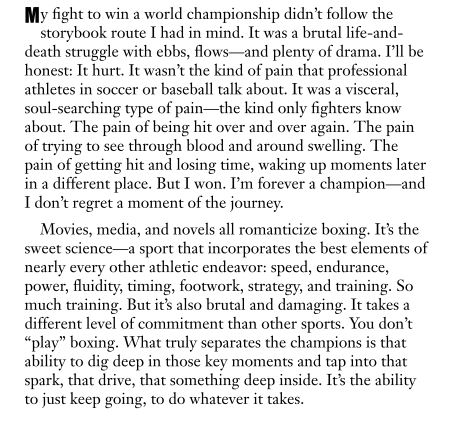 My fight to win a world championship didn't follow the storybook route I had in mind. It was a brutal life-and-death struggle with ebbs, flows—and plenty of drama. I'll be honest: It hurt. It wasn't the kind of pain that professional athletes in soccer or baseball talk about. It was a visceral, soul-searching type of pain—the kind only fighters know about. The pain of being hit over and over again. The pain of trying to see through blood and around swelling. The pain of getting hit and losing time, waking up moments later in a different place. But I won. I'm forever a champion—and I don't regret a moment of the journey.

Movies, media, and novels all romanticize boxing. It's the sweet science—a sport that incorporates the best elements of nearly every other athletic endeavor: speed, endurance, power, fluidity, timing, footwork, strategy, and training. So much training. But it's also brutal and damaging. It takes a different level of commitment than other sports. You don't "play" boxing. What truly separates the champions is that ability to dig deep in those key moments and tap into that spark, that drive, that something deep inside. It's the ability to just keep going, to do whatever it takes.